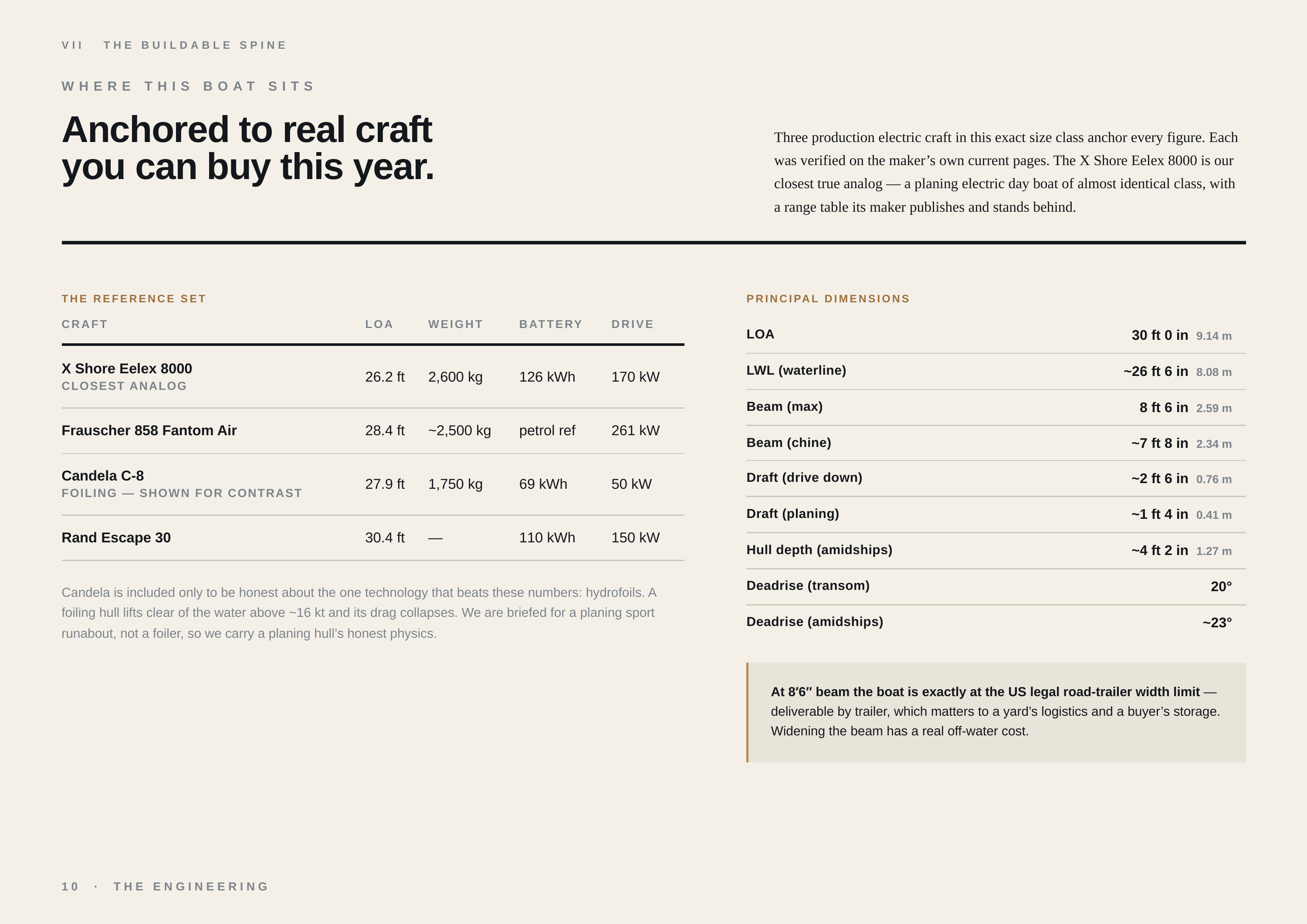 VII THE BUILDABLE SPINE

WHERE THIS BOAT SITS

Anchored to real craft you can buy this year.

Three production electric craft in this exact size class anchor every figure. Each was verified on the maker's own current pages. The X Shore Eelex 8000 is our closest true analog — a planing electric day boat of almost identical class, with a range table its maker publishes and stands behind.

THE REFERENCE SET

| CRAFT | LOA | WEIGHT | BATTERY | DRIVE |
|---|---|---|---|---|
| X Shore Eelex 8000 CLOSEST ANALOG | 26.2 ft | 2,600 kg | 126 kWh | 170 kW |
| Frauscher 858 Fantom Air | 28.4 ft | ~2,500 kg | petrol ref | 261 kW |
| Candela C-8 FOILING — SHOWN FOR CONTRAST | 27.9 ft | 1,750 kg | 69 kWh | 50 kW |
| Rand Escape 30 | 30.4 ft | — | 110 kWh | 150 kW |

Candela is included only to be honest about the one technology that beats these numbers: hydrofoils. A foiling hull lifts clear of the water above ~16 kt and its drag collapses. We are briefed for a planing sport runabout, not a foiler, so we carry a planing hull's honest physics.

PRINCIPAL DIMENSIONS

LOA 30 ft 0 in 9.14 m
LWL (waterline) ~26 ft 6 in 8.08 m
Beam (max) 8 ft 6 in 2.59 m
Beam (chine) ~7 ft 8 in 2.34 m
Draft (drive down) ~2 ft 6 in 0.76 m
Draft (planing) ~1 ft 4 in 0.41 m
Hull depth (amidships) ~4 ft 2 in 1.27 m
Deadrise (transom) 20°
Deadrise (amidships) ~23°

At 8′6″ beam the boat is exactly at the US legal road-trailer width limit — deliverable by trailer, which matters to a yard's logistics and a buyer's storage. Widening the beam has a real off-water cost.

10 · THE ENGINEERING